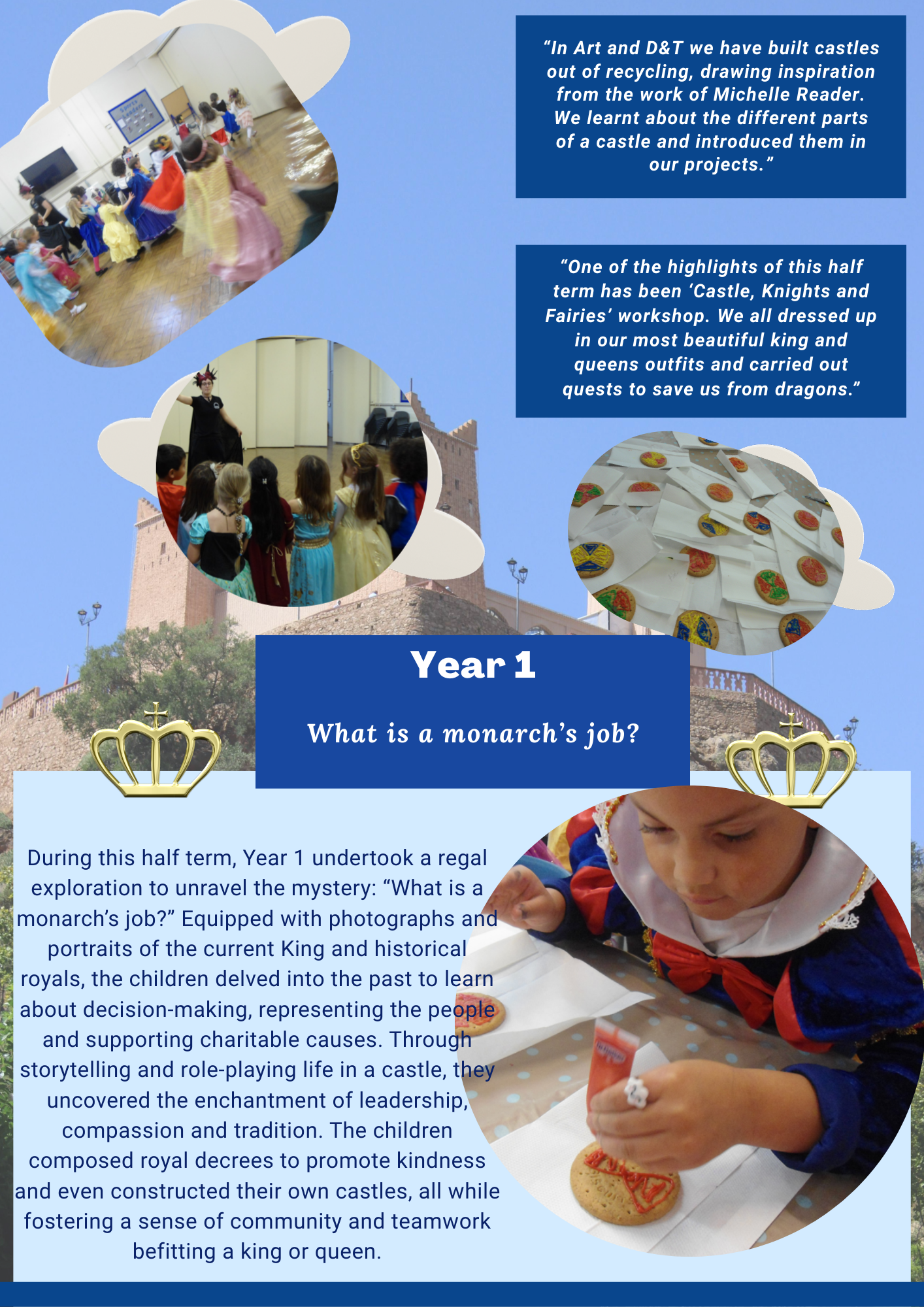 "In Art and D&T we have built castles out of recycling, drawing inspiration from the work of Michelle Reader. We learnt about the different parts of a castle and introduced them in our projects."

"One of the highlights of this half term has been 'Castle, Knights and Fairies' workshop. We all dressed up in our most beautiful king and queens outfits and carried out quests to save us from dragons."

Year 1

What is a monarch's job?

During this half term, Year 1 undertook a regal exploration to unravel the mystery: "What is a monarch's job?" Equipped with photographs and portraits of the current King and historical royals, the children delved into the past to learn about decision-making, representing the people and supporting charitable causes. Through storytelling and role-playing life in a castle, they uncovered the enchantment of leadership, compassion and tradition. The children composed royal decrees to promote kindness and even constructed their own castles, all while fostering a sense of community and teamwork befitting a king or queen.